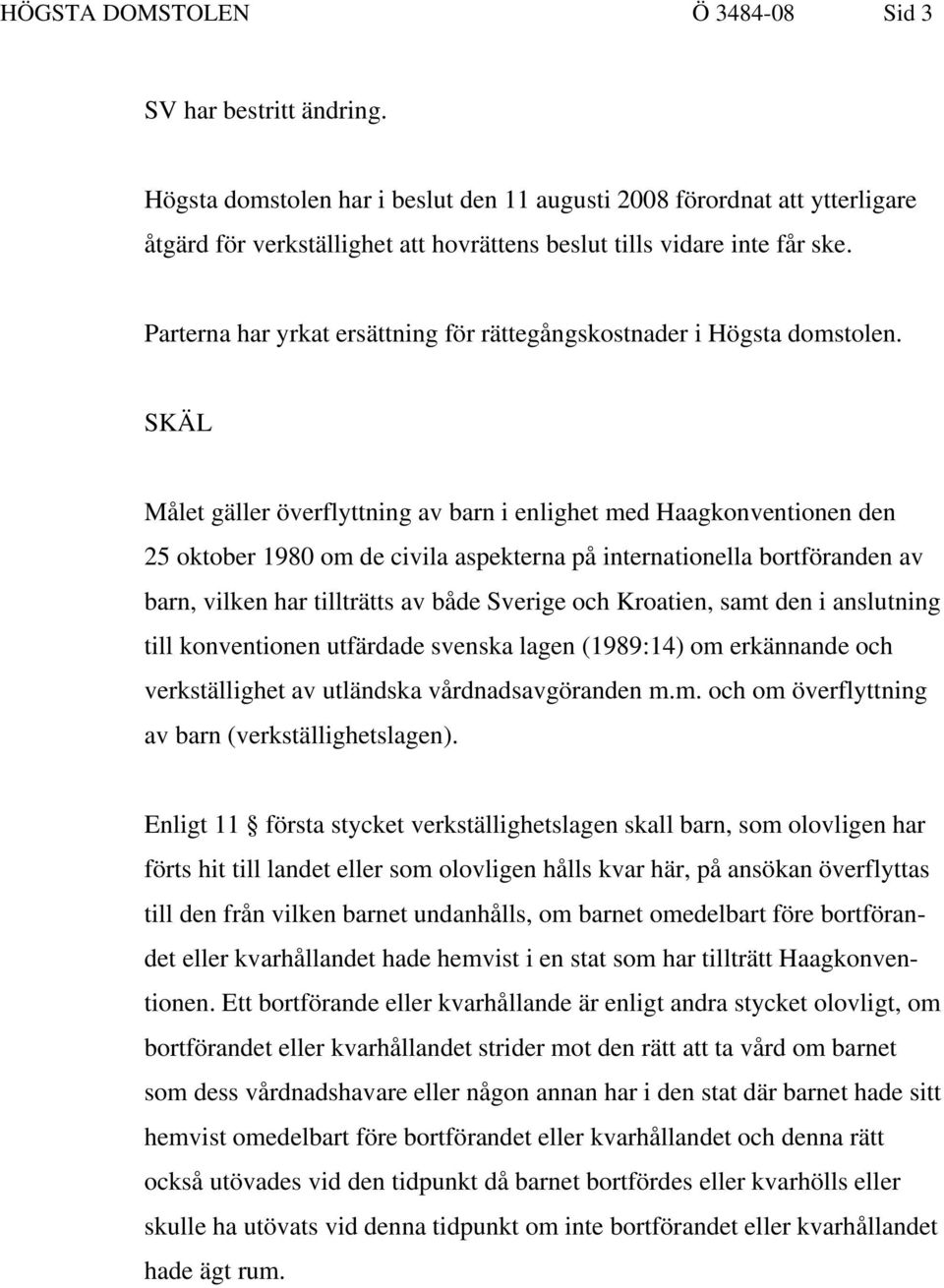 HÖGSTA DOMSTOLEN Ö 3484-08 Sid 3

SV har bestritt ändring.

Högsta domstolen har i beslut den 11 augusti 2008 förordnat att ytterligare åtgärd för verkställighet att hovrättens beslut tills vidare inte får ske.

Parterna har yrkat ersättning för rättegångskostnader i Högsta domstolen.

SKÄL

Målet gäller överflyttning av barn i enlighet med Haagkonventionen den 25 oktober 1980 om de civila aspekterna på internationella bortföranden av barn, vilken har tillträtts av både Sverige och Kroatien, samt den i anslutning till konventionen utfärdade svenska lagen (1989:14) om erkännande och verkställighet av utländska vårdnadsavgöranden m.m. och om överflyttning av barn (verkställighetslagen).

Enligt 11 § första stycket verkställighetslagen skall barn, som olovligen har förts hit till landet eller som olovligen hålls kvar här, på ansökan överflyttas till den från vilken barnet undanhålls, om barnet omedelbart före bortförandet eller kvarhållandet hade hemvist i en stat som har tillträtt Haagkonventionen. Ett bortförande eller kvarhållande är enligt andra stycket olovligt, om bortförandet eller kvarhållandet strider mot den rätt att ta vård om barnet som dess vårdnadshavare eller någon annan har i den stat där barnet hade sitt hemvist omedelbart före bortförandet eller kvarhållandet och denna rätt också utövades vid den tidpunkt då barnet bortfördes eller kvarhölls eller skulle ha utövats vid denna tidpunkt om inte bortförandet eller kvarhållandet hade ägt rum.